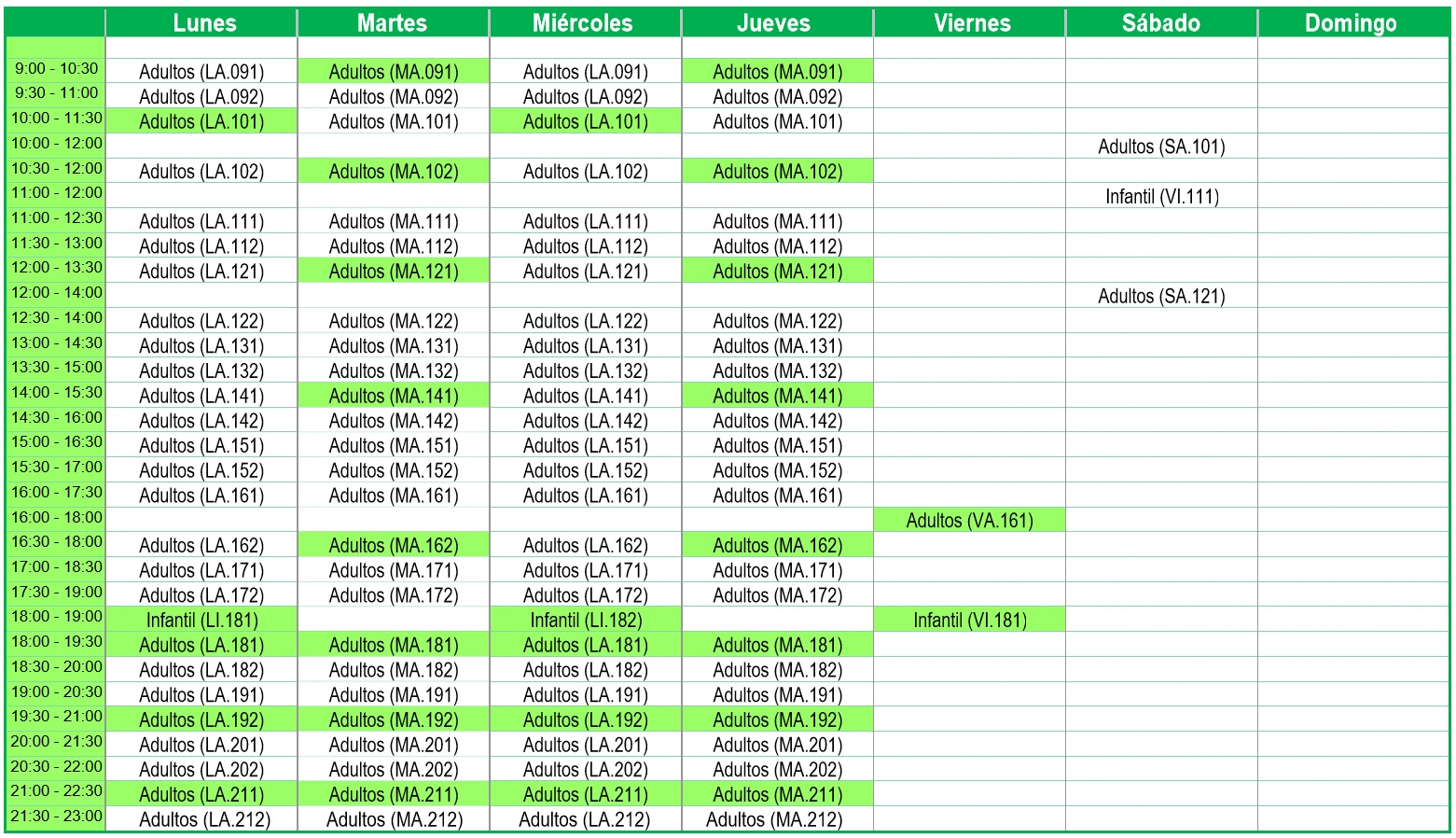 |  | Lunes | Martes | Miércoles | Jueves | Viernes | Sábado | Domingo |
|---|---|---|---|---|---|---|---|
|  |  |  |  |  |  |  |  |
| 9:00 - 10:30 | Adultos (LA.091) | Adultos (MA.091) | Adultos (LA.091) | Adultos (MA.091) |  |  |  |
| 9:30 - 11:00 | Adultos (LA.092) | Adultos (MA.092) | Adultos (LA.092) | Adultos (MA.092) |  |  |  |
| 10:00 - 11:30 | Adultos (LA.101) | Adultos (MA.101) | Adultos (LA.101) | Adultos (MA.101) |  |  |  |
| 10:00 - 12:00 |  |  |  |  |  | Adultos (SA.101) |  |
| 10:30 - 12:00 | Adultos (LA.102) | Adultos (MA.102) | Adultos (LA.102) | Adultos (MA.102) |  |  |  |
| 11:00 - 12:00 |  |  |  |  |  | Infantil (VI.111) |  |
| 11:00 - 12:30 | Adultos (LA.111) | Adultos (MA.111) | Adultos (LA.111) | Adultos (MA.111) |  |  |  |
| 11:30 - 13:00 | Adultos (LA.112) | Adultos (MA.112) | Adultos (LA.112) | Adultos (MA.112) |  |  |  |
| 12:00 - 13:30 | Adultos (LA.121) | Adultos (MA.121) | Adultos (LA.121) | Adultos (MA.121) |  |  |  |
| 12:00 - 14:00 |  |  |  |  |  | Adultos (SA.121) |  |
| 12:30 - 14:00 | Adultos (LA.122) | Adultos (MA.122) | Adultos (LA.122) | Adultos (MA.122) |  |  |  |
| 13:00 - 14:30 | Adultos (LA.131) | Adultos (MA.131) | Adultos (LA.131) | Adultos (MA.131) |  |  |  |
| 13:30 - 15:00 | Adultos (LA.132) | Adultos (MA.132) | Adultos (LA.132) | Adultos (MA.132) |  |  |  |
| 14:00 - 15:30 | Adultos (LA.141) | Adultos (MA.141) | Adultos (LA.141) | Adultos (MA.141) |  |  |  |
| 14:30 - 16:00 | Adultos (LA.142) | Adultos (MA.142) | Adultos (LA.142) | Adultos (MA.142) |  |  |  |
| 15:00 - 16:30 | Adultos (LA.151) | Adultos (MA.151) | Adultos (LA.151) | Adultos (MA.151) |  |  |  |
| 15:30 - 17:00 | Adultos (LA.152) | Adultos (MA.152) | Adultos (LA.152) | Adultos (MA.152) |  |  |  |
| 16:00 - 17:30 | Adultos (LA.161) | Adultos (MA.161) | Adultos (LA.161) | Adultos (MA.161) |  |  |  |
| 16:00 - 18:00 |  |  |  |  | Adultos (VA.161) |  |  |
| 16:30 - 18:00 | Adultos (LA.162) | Adultos (MA.162) | Adultos (LA.162) | Adultos (MA.162) |  |  |  |
| 17:00 - 18:30 | Adultos (LA.171) | Adultos (MA.171) | Adultos (LA.171) | Adultos (MA.171) |  |  |  |
| 17:30 - 19:00 | Adultos (LA.172) | Adultos (MA.172) | Adultos (LA.172) | Adultos (MA.172) |  |  |  |
| 18:00 - 19:00 | Infantil (LI.181) |  | Infantil (LI.182) |  | Infantil (VI.181) |  |  |
| 18:00 - 19:30 | Adultos (LA.181) | Adultos (MA.181) | Adultos (LA.181) | Adultos (MA.181) |  |  |  |
| 18:30 - 20:00 | Adultos (LA.182) | Adultos (MA.182) | Adultos (LA.182) | Adultos (MA.182) |  |  |  |
| 19:00 - 20:30 | Adultos (LA.191) | Adultos (MA.191) | Adultos (LA.191) | Adultos (MA.191) |  |  |  |
| 19:30 - 21:00 | Adultos (LA.192) | Adultos (MA.192) | Adultos (LA.192) | Adultos (MA.192) |  |  |  |
| 20:00 - 21:30 | Adultos (LA.201) | Adultos (MA.201) | Adultos (LA.201) | Adultos (MA.201) |  |  |  |
| 20:30 - 22:00 | Adultos (LA.202) | Adultos (MA.202) | Adultos (LA.202) | Adultos (MA.202) |  |  |  |
| 21:00 - 22:30 | Adultos (LA.211) | Adultos (MA.211) | Adultos (LA.211) | Adultos (MA.211) |  |  |  |
| 21:30 - 23:00 | Adultos (LA.212) | Adultos (MA.212) | Adultos (LA.212) | Adultos (MA.212) |  |  |  |